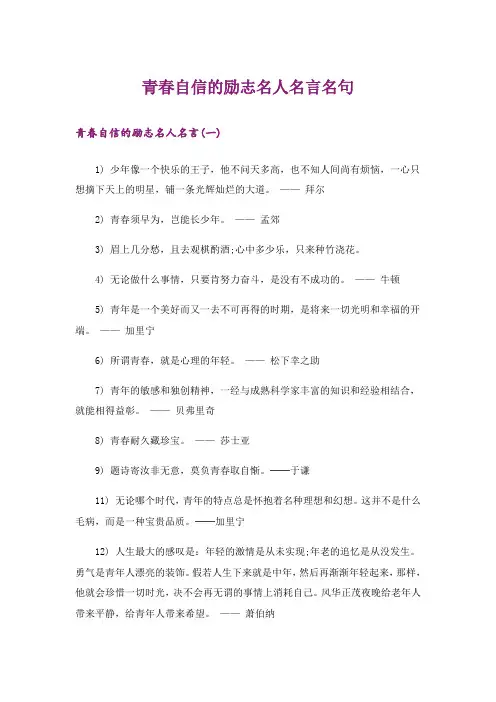 青春自信的励志名人名言名句

青春自信的励志名人名言(一)

1) 少年像一个快乐的王子，他不问天多高，也不知人间尚有烦恼，一心只想摘下天上的明星，铺一条光辉灿烂的大道。 —— 拜尔

2) 青春须早为，岂能长少年。 —— 孟郊

3) 眉上几分愁，且去观棋酌酒;心中多少乐，只来种竹浇花。

4) 无论做什么事情，只要肯努力奋斗，是没有不成功的。 —— 牛顿

5) 青年是一个美好而又一去不可再得的时期，是将来一切光明和幸福的开端。 —— 加里宁

6) 所谓青春，就是心理的年轻。 —— 松下幸之助

7) 青年的敏感和独创精神，一经与成熟科学家丰富的知识和经验相结合，就能相得益彰。 —— 贝弗里奇

8) 青春耐久藏珍宝。 —— 莎士亚

9) 题诗寄汝非无意，莫负青春取自惭。——于谦

11) 无论哪个时代，青年的特点总是怀抱着各种理想和幻想。这并不是什么毛病，而是一种宝贵品质。——加里宁

12) 人生最大的感叹是：年轻的激情是从未实现;年老的追忆是从没发生。勇气是青年人漂亮的装饰。假若人生下来就是中年，然后再渐渐年轻起来，那样，他就会珍惜一切时光，决不会再无谓的事情上消耗自己。风华正茂夜晚给老年人带来平静，给青年人带来希望。 —— 萧伯纳